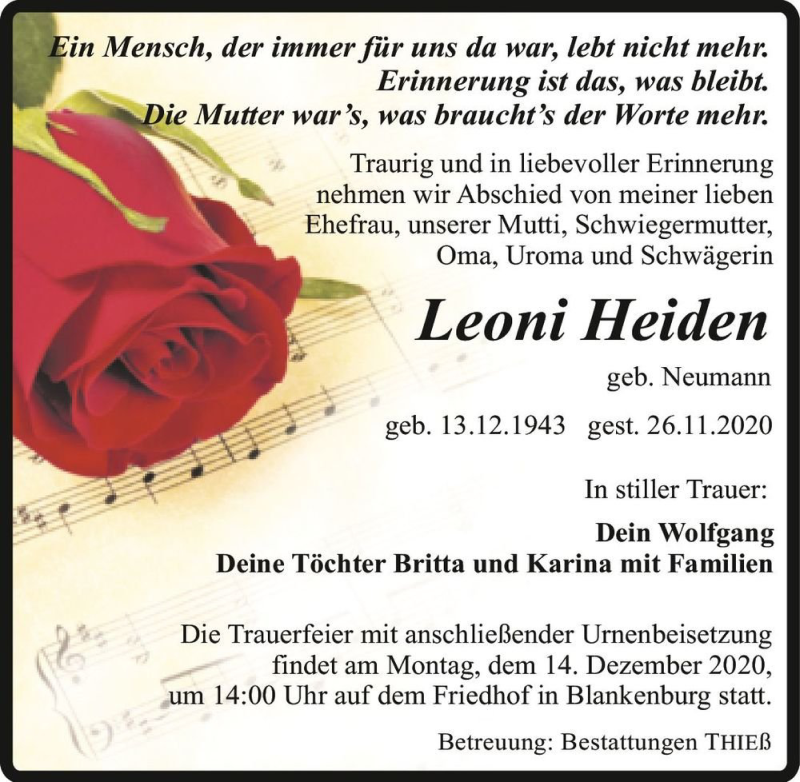 Ein Mensch, der immer für uns da war, lebt nicht mehr.
Erinnerung ist das, was bleibt.
Die Mutter war's, was braucht's der Worte mehr.

Traurig und in liebevoller Erinnerung nehmen wir Abschied von meiner lieben Ehefrau, unserer Mutti, Schwiegermutter, Oma, Uroma und Schwägerin

Leoni Heiden

geb. Neumann

geb. 13.12.1943 gest. 26.11.2020

In stiller Trauer:

Dein Wolfgang
Deine Töchter Britta und Karina mit Familien

Die Trauerfeier mit anschließender Urnenbeisetzung findet am Montag, dem 14. Dezember 2020, um 14:00 Uhr auf dem Friedhof in Blankenburg statt.

Betreuung: Bestattungen THIEß